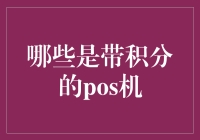 哪些是带积分的pos机